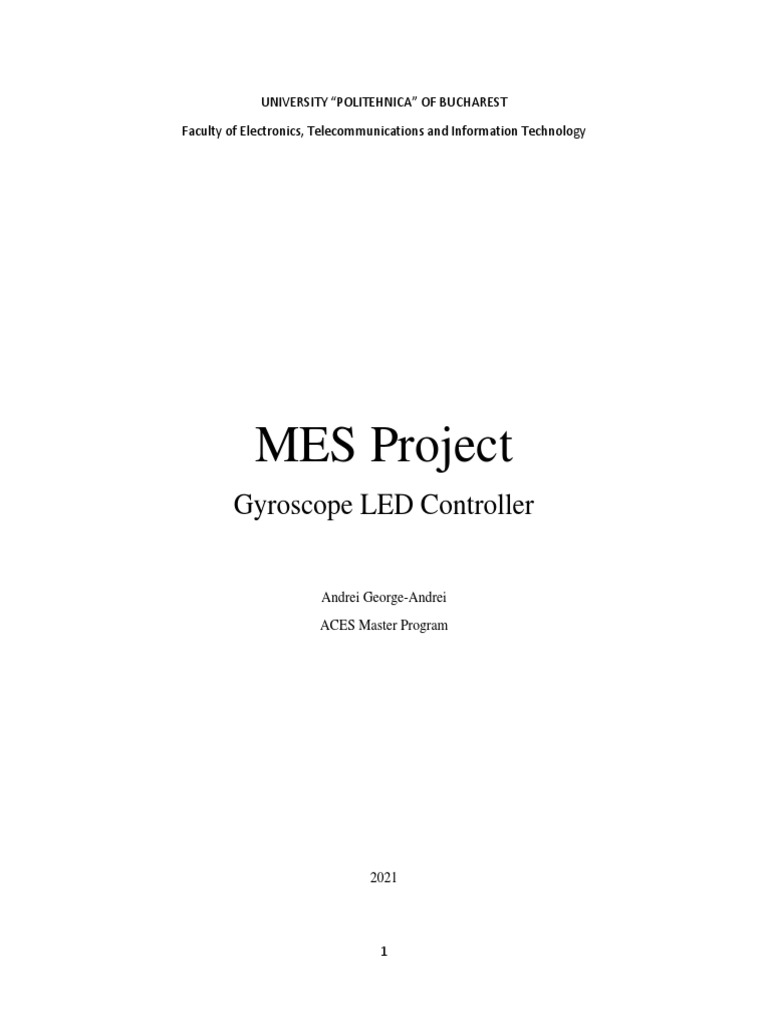 UNIVERSITY “POLITEHNICA” OF BUCHAREST

Faculty of Electronics, Telecommunications and Information Technology

MES Project

Gyroscope LED Controller

Andrei George-Andrei

ACES Master Program

2021

1